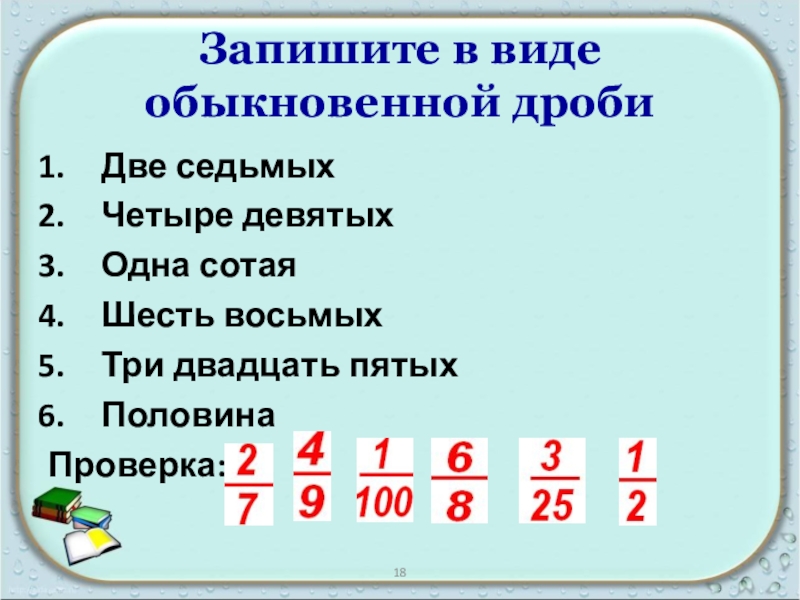 Запишите в виде обыкновенной дроби

1. Две седьмых
2. Четыре девятых
3. Одна сотая
4. Шесть восьмых
5. Три двадцать пятых
6. Половина

Проверка: $\frac{2}{7}$ $\frac{4}{9}$ $\frac{1}{100}$ $\frac{6}{8}$ $\frac{3}{25}$ $\frac{1}{2}$

18